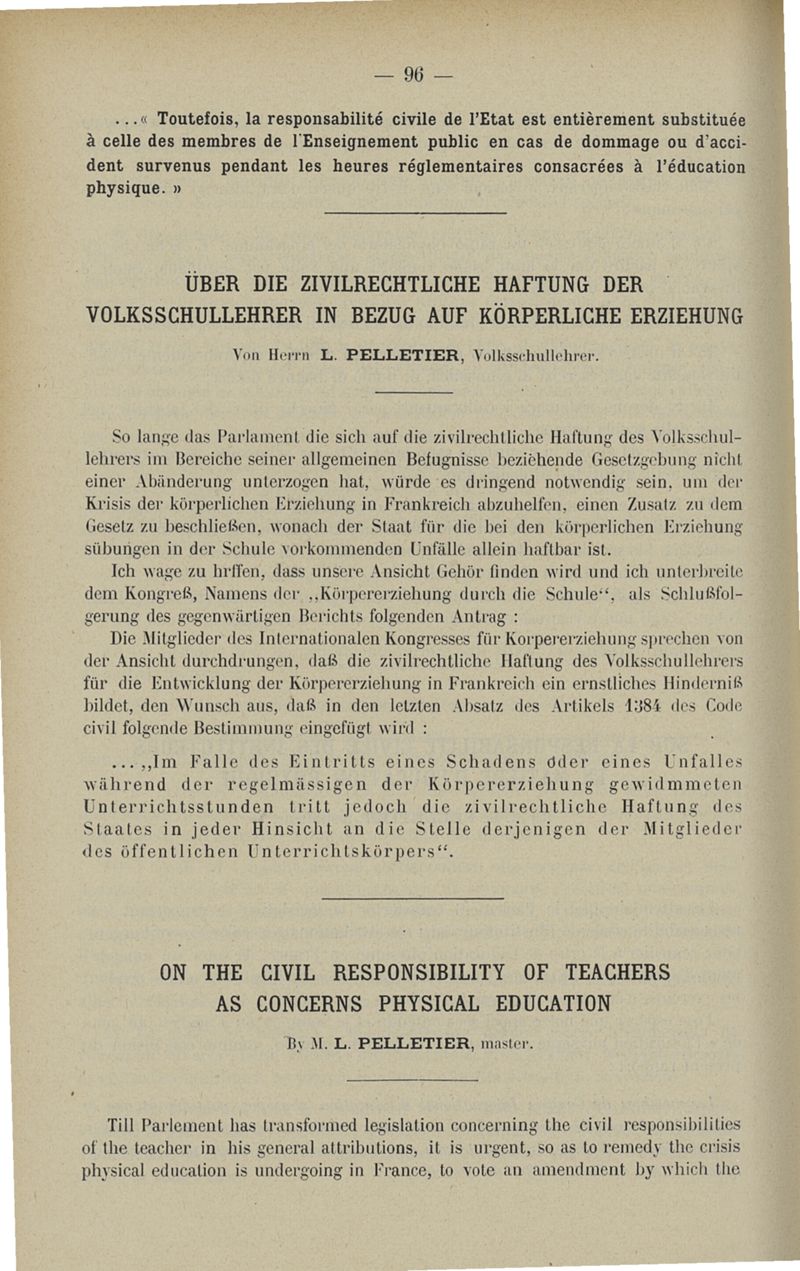 — 96 —

...« Toutefois, la responsabilité civile de l'Etat est entièrement substituée à celle des membres de l'Enseignement public en cas de dommage ou d'accident survenus pendant les heures réglementaires consacrées à l'éducation physique. »

ÜBER DIE ZIVILRECHTLICHE HAFTUNG DER VOLKSSCHULLEHRER IN BEZUG AUF KÖRPERLICHE ERZIEHUNG

Von Herrn L. PELLETIER, Volksschullehrer.

So lange das Parlament die sich auf die zivilrechtliche Haftung des Volksschullehrers im Bereiche seiner allgemeinen Befugnisse beziehende Gesetzgebung nicht einer Abänderung unterzogen hat, würde es dringend notwendig sein, um der Krisis der körperlichen Erziehung in Frankreich abzuhelfen, einen Zusatz zu dem Gesetz zu beschließen, wonach der Staat für die bei den körperlichen Erziehung sübungen in der Schule vorkommenden Unfälle allein haftbar ist.

Ich wage zu hrffen, dass unsere Ansicht Gehör finden wird und ich unterbreite dem Kongreß, Namens der „Körpererziehung durch die Schule“, als Schlußfolgerung des gegenwärtigen Berichts folgenden Antrag :

Die Mitglieder des Internationalen Kongresses für Korpererziehung sprechen von der Ansicht durchdrungen, daß die zivilrechtliche Haftung des Volksschullehrers für die Entwicklung der Körpererziehung in Frankreich ein ernstliches Hinderniß bildet, den Wunsch aus, daß in den letzten Absatz des Artikels 1384 des Code civil folgende Bestimmung eingefügt wird :

...„Im Falle des Eintritts eines Schadens oder eines Unfalles während der regelmässigen der Körpererziehung gewidmmeten Unterrichtsstunden tritt jedoch die zivilrechtliche Haftung des Staates in jeder Hinsicht an die Stelle derjenigen der Mitglieder des öffentlichen Unterrichtskörpers“.

ON THE CIVIL RESPONSIBILITY OF TEACHERS AS CONCERNS PHYSICAL EDUCATION

By M. L. PELLETIER, master.

Till Parlement has transformed legislation concerning the civil responsibilities of the teacher in his general attributions, it is urgent, so as to remedy the crisis physical education is undergoing in France, to vote an amendment by which the